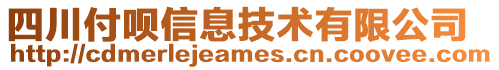 四川付呗信息技术有限公司
http://cdmerlejeames.cn.coovee.com